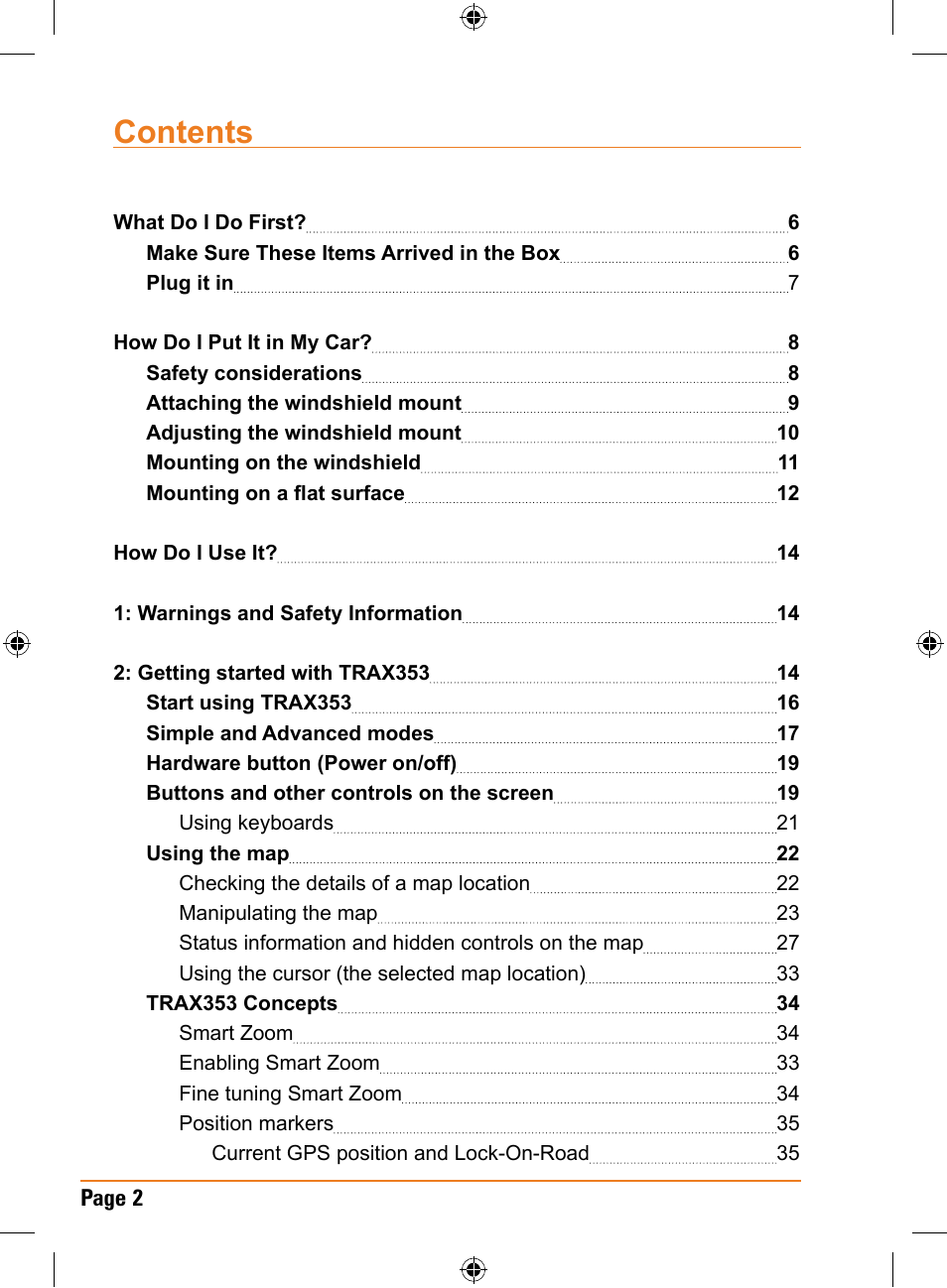 Contents

What Do I Do First? 6
Make Sure These Items Arrived in the Box 6
Plug it in 7

How Do I Put It in My Car? 8
Safety considerations 8
Attaching the windshield mount 9
Adjusting the windshield mount 10
Mounting on the windshield 11
Mounting on a flat surface 12

How Do I Use It? 14

1: Warnings and Safety Information 14

2: Getting started with TRAX353 14
Start using TRAX353 16
Simple and Advanced modes 17
Hardware button (Power on/off) 19
Buttons and other controls on the screen 19
Using keyboards 21
Using the map 22
Checking the details of a map location 22
Manipulating the map 23
Status information and hidden controls on the map 27
Using the cursor (the selected map location) 33
TRAX353 Concepts 34
Smart Zoom 34
Enabling Smart Zoom 33
Fine tuning Smart Zoom 34
Position markers 35
Current GPS position and Lock-On-Road 35

Page 2